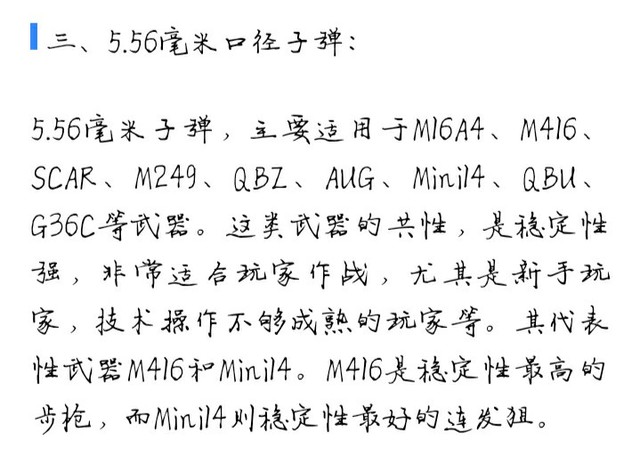 三、5.56毫米口径子弹：

5.56毫米子弹，主要适用于M16A4、M416、SCAR、M249、QBZ、AUG、Mini14、QBU、G36C等武器。这类武器的共性，是稳定性强，非常适合玩家作战，尤其是新手玩家，技术操作不够成熟的玩家等。其代表性武器M416和Mini14。M416是稳定性最高的步枪，而Mini14则稳定性最好的连发狙。